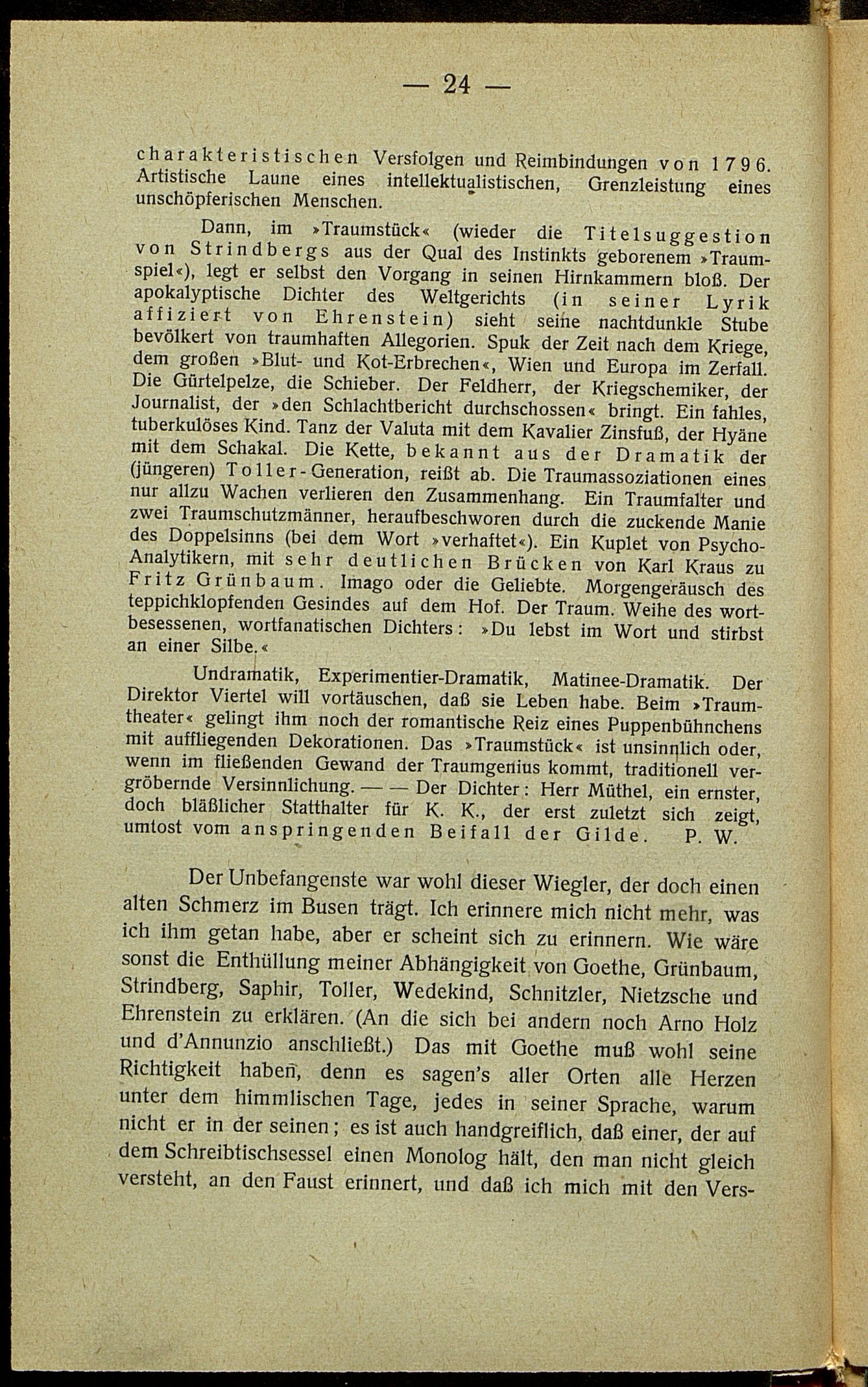 — 24 —

charakteristischen Versfolgen und Reimbindungen von 1796. Artistische Laune eines intellektualistischen, Grenzleistung eines unschöpferischen Menschen.

Dann, im »Traumstück« (wieder die Titelsuggestion von Strindbergs aus der Qual des Instinkts geborenem »Traumspiel«), legt er selbst den Vorgang in seinen Hirnkammern bloß. Der apokalyptische Dichter des Weltgerichts (in seiner Lyrik affiziert von Ehrenstein) sieht seine nachtdunkle Stube bevölkert von traumhaften Allegorien. Spuk der Zeit nach dem Kriege, dem großen »Blut- und Kot-Erbrechen«, Wien und Europa im Zerfall. Die Gürtelpelze, die Schieber. Der Feldherr, der Kriegschemiker, der Journalist, der »den Schlachtbericht durchschossen« bringt. Ein fahles, tuberkulöses Kind. Tanz der Valuta mit dem Kavalier Zinsfuß, der Hyäne mit dem Schakal. Die Kette, bekannt aus der Dramatik der (jüngeren) Toller-Generation, reißt ab. Die Traumassoziationen eines nur allzu Wachen verlieren den Zusammenhang. Ein Traumfalter und zwei Traumschutzmänner, heraufbeschworen durch die zuckende Manie des Doppelsinns (bei dem Wort »verhaftet«). Ein Kuplet von Psycho-Analytikern, mit sehr deutlichen Brücken von Karl Kraus zu Fritz Grünbaum. Imago oder die Geliebte. Morgengeräusch des teppichklopfenden Gesindes auf dem Hof. Der Traum. Weihe des wortbesessenen, wortfanatischen Dichters: »Du lebst im Wort und stirbst an einer Silbe.«

Undramatik, Experimentier-Dramatik, Matinee-Dramatik. Der Direktor Viertel will vortäuschen, daß sie Leben habe. Beim »Traumtheater« gelingt ihm noch der romantische Reiz eines Puppenbühnchens mit auffliegenden Dekorationen. Das »Traumstück« ist unsinnlich oder, wenn im fließenden Gewand der Traumgenius kommt, traditionell vergröbernde Versinnlichung. — — Der Dichter: Herr Müthel, ein ernster, doch bläßlicher Statthalter für K. K., der erst zuletzt sich zeigt, umtost vom anspringenden Beifall der Gilde. P. W.

Der Unbefangenste war wohl dieser Wiegler, der doch einen alten Schmerz im Busen trägt. Ich erinnere mich nicht mehr, was ich ihm getan habe, aber er scheint sich zu erinnern. Wie wäre sonst die Enthüllung meiner Abhängigkeit von Goethe, Grünbaum, Strindberg, Saphir, Toller, Wedekind, Schnitzler, Nietzsche und Ehrenstein zu erklären. (An die sich bei andern noch Arno Holz und d'Annunzio anschließt.) Das mit Goethe muß wohl seine Richtigkeit haben, denn es sagen's aller Orten alle Herzen unter dem himmlischen Tage, jedes in seiner Sprache, warum nicht er in der seinen; es ist auch handgreiflich, daß einer, der auf dem Schreibtischsessel einen Monolog hält, den man nicht gleich versteht, an den Faust erinnert, und daß ich mich mit den Vers-